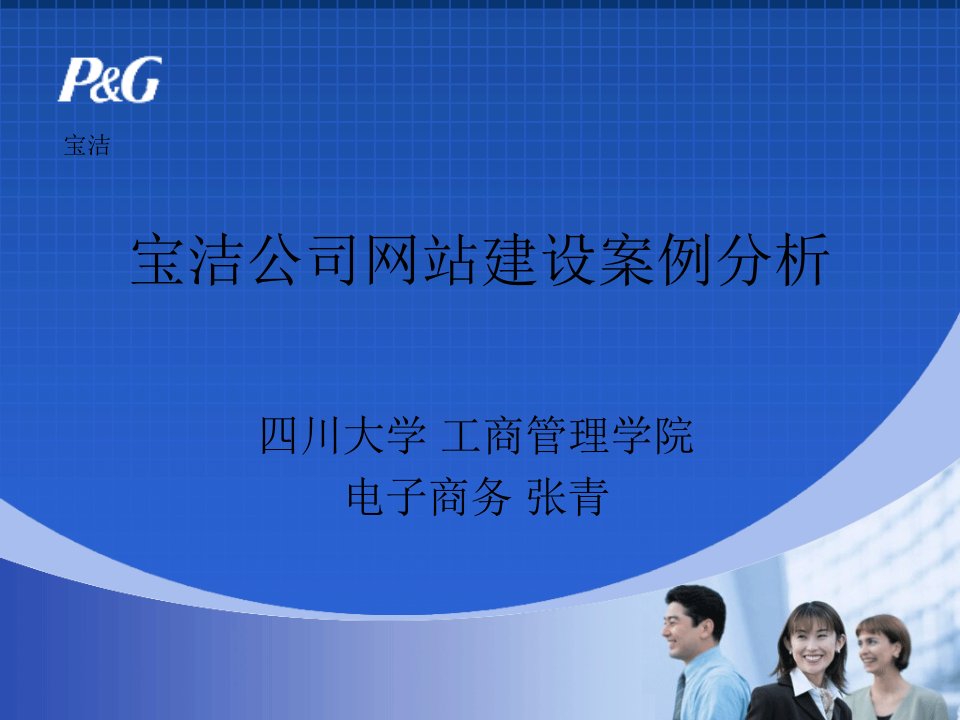 P&G

宝洁

宝洁公司网站建设案例分析

四川大学 工商管理学院
电子商务 张青